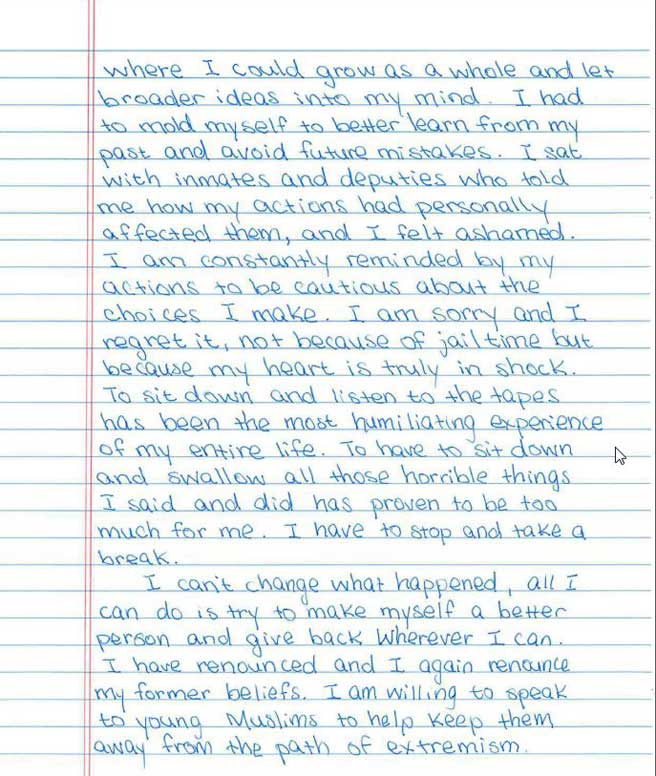 where I could grow as a whole and let broader ideas into my mind. I had to mold myself to better learn from my past and avoid future mistakes. I sat with inmates and deputies who told me how my actions had personally affected them, and I felt ashamed. I am constantly reminded by my actions to be cautious about the choices I make. I am sorry and I regret it, not because of jail time but because my heart is truly in shock. To sit down and listen to the tapes has been the most humiliating experience of my entire life. To have to sit down and swallow all those horrible things I said and did has proven to be too much for me. I have to stop and take a break.

I can't change what happened, all I can do is try to make myself a better person and give back wherever I can. I have renounced and I again renounce my former beliefs. I am willing to speak to young Muslims to help keep them away from the path of extremism.